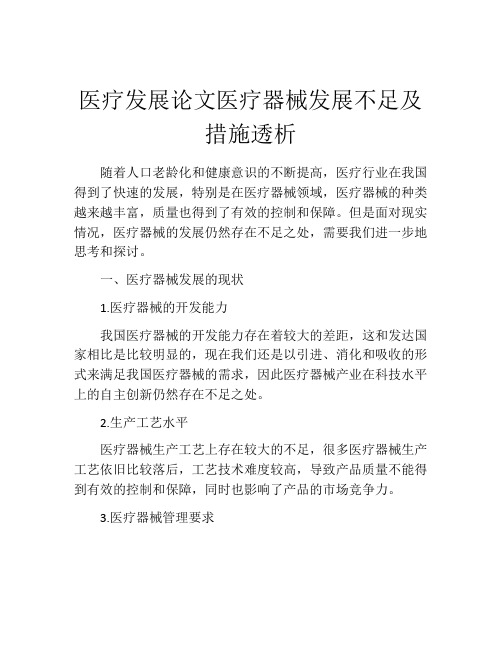 医疗发展论文医疗器械发展不足及措施透析

随着人口老龄化和健康意识的不断提高，医疗行业在我国得到了快速的发展，特别是在医疗器械领域，医疗器械的种类越来越丰富，质量也得到了有效的控制和保障。但是面对现实情况，医疗器械的发展仍然存在不足之处，需要我们进一步地思考和探讨。

一、医疗器械发展的现状

1.医疗器械的开发能力

我国医疗器械的开发能力存在着较大的差距，这和发达国家相比是比较明显的，现在我们还是以引进、消化和吸收的形式来满足我国医疗器械的需求，因此医疗器械产业在科技水平上的自主创新仍然存在不足之处。

2.生产工艺水平

医疗器械生产工艺上存在较大的不足，很多医疗器械生产工艺依旧比较落后，工艺技术难度较高，导致产品质量不能得到有效的控制和保障，同时也影响了产品的市场竞争力。

3.医疗器械管理要求